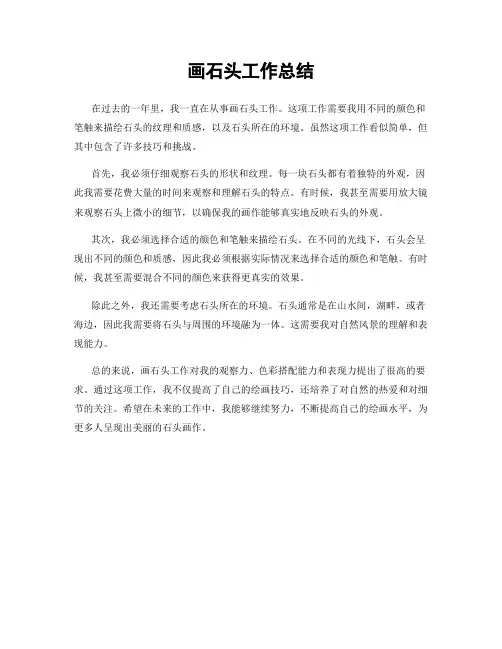 画石头工作总结

在过去的一年里，我一直在从事画石头工作。这项工作需要我用不同的颜色和笔触来描绘石头的纹理和质感，以及石头所在的环境。虽然这项工作看似简单，但其中包含了许多技巧和挑战。

首先，我必须仔细观察石头的形状和纹理。每一块石头都有着独特的外观，因此我需要花费大量的时间来观察和理解石头的特点。有时候，我甚至需要用放大镜来观察石头上微小的细节，以确保我的画作能够真实地反映石头的外观。

其次，我必须选择合适的颜色和笔触来描绘石头。在不同的光线下，石头会呈现出不同的颜色和质感，因此我必须根据实际情况来选择合适的颜色和笔触。有时候，我甚至需要混合不同的颜色来获得更真实的效果。

除此之外，我还需要考虑石头所在的环境。石头通常是在山水间，湖畔，或者海边，因此我需要将石头与周围的环境融为一体。这需要我对自然风景的理解和表现能力。

总的来说，画石头工作对我的观察力、色彩搭配能力和表现力提出了很高的要求。通过这项工作，我不仅提高了自己的绘画技巧，还培养了对自然的热爱和对细节的关注。希望在未来的工作中，我能够继续努力，不断提高自己的绘画水平，为更多人呈现出美丽的石头画作。